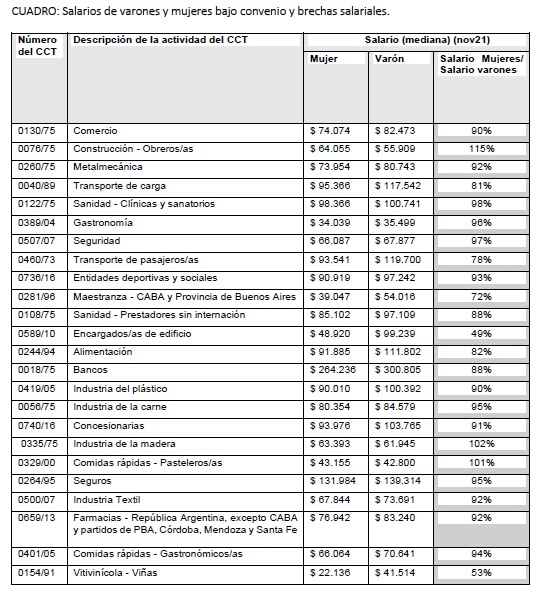 CUADRO: Salarios de varones y mujeres bajo convenio y brechas salariales.

| Número del CCT | Descripción de la actividad del CCT | Salario (mediana) (nov21) | | |
|---|---|---|---|---|
| | | Mujer | Varón | Salario Mujeres/ Salario varones |
| 0130/75 | Comercio | \$ 74.074 | \$ 82.473 | 90% |
| 0076/75 | Construcción - Obreros/as | \$ 64.055 | \$ 55.909 | 115% |
| 0260/75 | Metalmecánica | \$ 73.954 | \$ 80.743 | 92% |
| 0040/89 | Transporte de carga | \$ 95.366 | \$ 117.542 | 81% |
| 0122/75 | Sanidad - Clínicas y sanatorios | \$ 98.366 | \$ 100.741 | 98% |
| 0389/04 | Gastronomía | \$ 34.039 | \$ 35.499 | 96% |
| 0507/07 | Seguridad | \$ 66.087 | \$ 67.877 | 97% |
| 0460/73 | Transporte de pasajeros/as | \$ 93.541 | \$ 119.700 | 78% |
| 0736/16 | Entidades deportivas y sociales | \$ 90.919 | \$ 97.242 | 93% |
| 0281/96 | Maestranza - CABA y Provincia de Buenos Aires | \$ 39.047 | \$ 54.016 | 72% |
| 0108/75 | Sanidad - Prestadores sin internación | \$ 85.102 | \$ 97.109 | 88% |
| 0589/10 | Encargados/as de edificio | \$ 48.920 | \$ 99.239 | 49% |
| 0244/94 | Alimentación | \$ 91.885 | \$ 111.802 | 82% |
| 0018/75 | Bancos | \$ 264.236 | \$ 300.805 | 88% |
| 0419/05 | Industria del plástico | \$ 90.010 | \$ 100.392 | 90% |
| 0056/75 | Industria de la carne | \$ 80.354 | \$ 84.579 | 95% |
| 0740/16 | Concesionarias | \$ 93.976 | \$ 103.765 | 91% |
| 0335/75 | Industria de la madera | \$ 63.393 | \$ 61.945 | 102% |
| 0329/00 | Comidas rápidas - Pasteleros/as | \$ 43.155 | \$ 42.800 | 101% |
| 0264/95 | Seguros | \$ 131.984 | \$ 139.314 | 95% |
| 0500/07 | Industria Textil | \$ 67.844 | \$ 73.691 | 92% |
| 0659/13 | Farmacias - República Argentina, excepto CABA y partidos de PBA, Córdoba, Mendoza y Santa Fe | \$ 76.942 | \$ 83.240 | 92% |
| 0401/05 | Comidas rápidas - Gastronómicos/as | \$ 66.064 | \$ 70.641 | 94% |
| 0154/91 | Vitivinícola - Viñas | \$ 22.136 | \$ 41.514 | 53% |